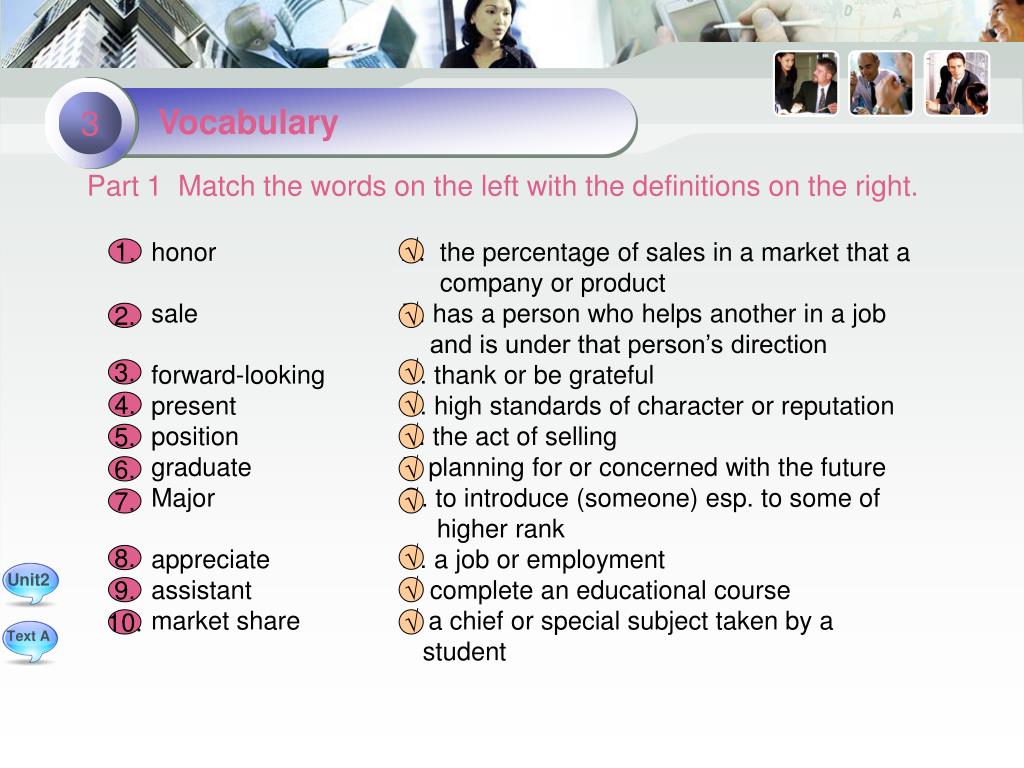 3 Vocabulary

Part 1 Match the words on the left with the definitions on the right.

1. honor
2. sale
3. forward-looking
4. present
5. position
6. graduate
7. Major
8. appreciate
9. assistant
10. market share

√. the percentage of sales in a market that a company or product
√ has a person who helps another in a job and is under that person's direction
√. thank or be grateful
√. high standards of character or reputation
√. the act of selling
√ planning for or concerned with the future
√. to introduce (someone) esp. to some of higher rank
√. a job or employment
√ complete an educational course
√ a chief or special subject taken by a student

Unit2
Text A